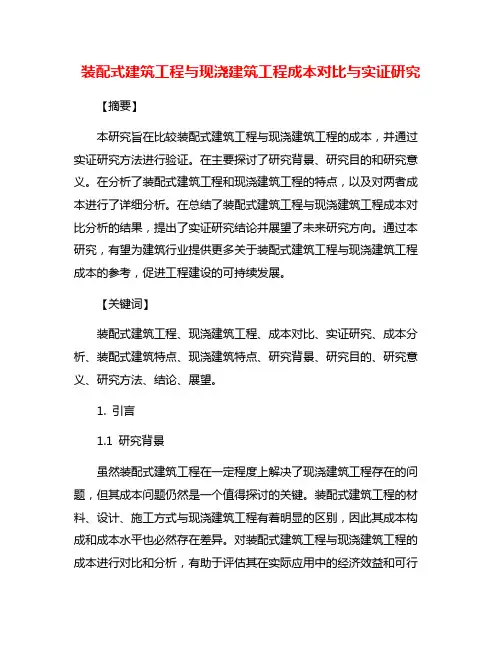 装配式建筑工程与现浇建筑工程成本对比与实证研究

【摘要】

本研究旨在比较装配式建筑工程与现浇建筑工程的成本，并通过实证研究方法进行验证。在主要探讨了研究背景、研究目的和研究意义。在分析了装配式建筑工程和现浇建筑工程的特点，以及对两者成本进行了详细分析。在总结了装配式建筑工程与现浇建筑工程成本对比分析的结果，提出了实证研究结论并展望了未来研究方向。通过本研究，有望为建筑行业提供更多关于装配式建筑工程与现浇建筑工程成本的参考，促进工程建设的可持续发展。

【关键词】

装配式建筑工程、现浇建筑工程、成本对比、实证研究、成本分析、装配式建筑特点、现浇建筑特点、研究背景、研究目的、研究意义、研究方法、结论、展望。

1. 引言

1.1 研究背景

虽然装配式建筑工程在一定程度上解决了现浇建筑工程存在的问题，但其成本问题仍然是一个值得探讨的关键。装配式建筑工程的材料、设计、施工方式与现浇建筑工程有着明显的区别，因此其成本构成和成本水平也必然存在差异。对装配式建筑工程与现浇建筑工程的成本进行对比和分析，有助于评估其在实际应用中的经济效益和可行